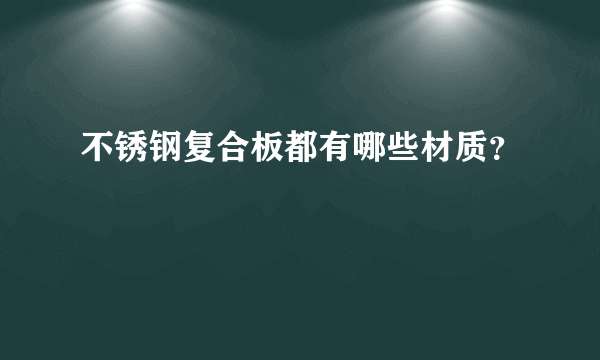 不锈钢复合板都有哪些材质?